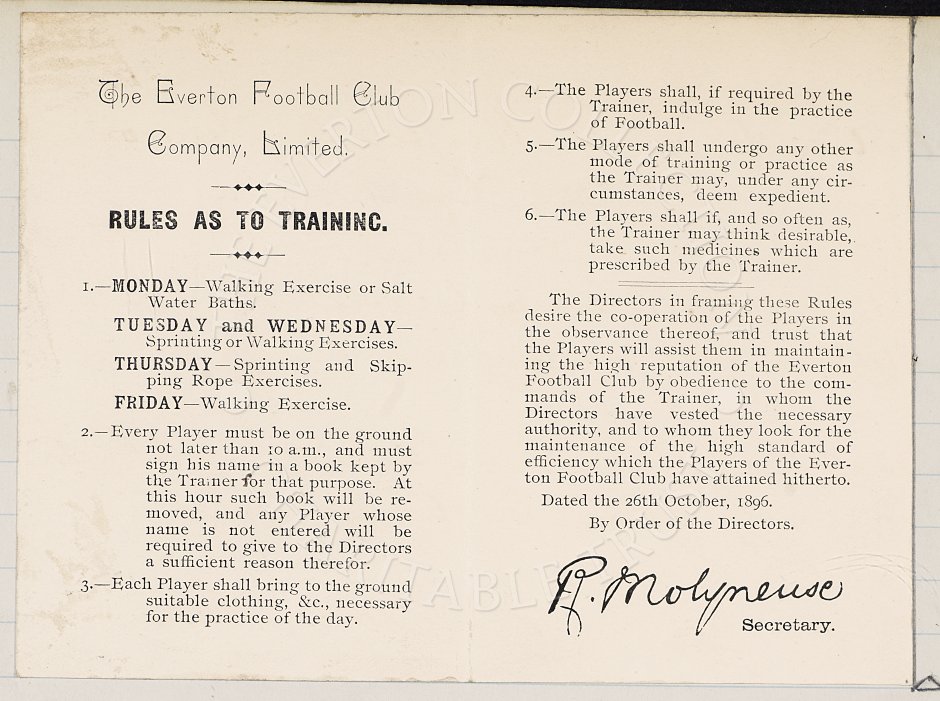 The Everton Football Club Company, Limited.

RULES AS TO TRAINING.

1.—MONDAY—Walking Exercise or Salt Water Baths.

TUESDAY and WEDNESDAY—Sprinting or Walking Exercises.

THURSDAY—Sprinting and Skipping Rope Exercises.

FRIDAY—Walking Exercise.

2.—Every Player must be on the ground not later than 10 a.m., and must sign his name in a book kept by the Trainer for that purpose. At this hour such book will be removed, and any Player whose name is not entered will be required to give to the Directors a sufficient reason therefor.

3.—Each Player shall bring to the ground suitable clothing, &c., necessary for the practice of the day.

4.—The Players shall, if required by the Trainer, indulge in the practice of Football.

5.—The Players shall undergo any other mode of training or practice as the Trainer may, under any circumstances, deem expedient.

6.—The Players shall if, and so often as, the Trainer may think desirable, take such medicines which are prescribed by the Trainer.

The Directors in framing these Rules desire the co-operation of the Players in the observance thereof, and trust that the Players will assist them in maintaining the high reputation of the Everton Football Club by obedience to the commands of the Trainer, in whom the Directors have vested the necessary authority, and to whom they look for the maintenance of the high standard of efficiency which the Players of the Everton Football Club have attained hitherto.

Dated the 26th October, 1896.

By Order of the Directors.

R. Molyneux

Secretary.